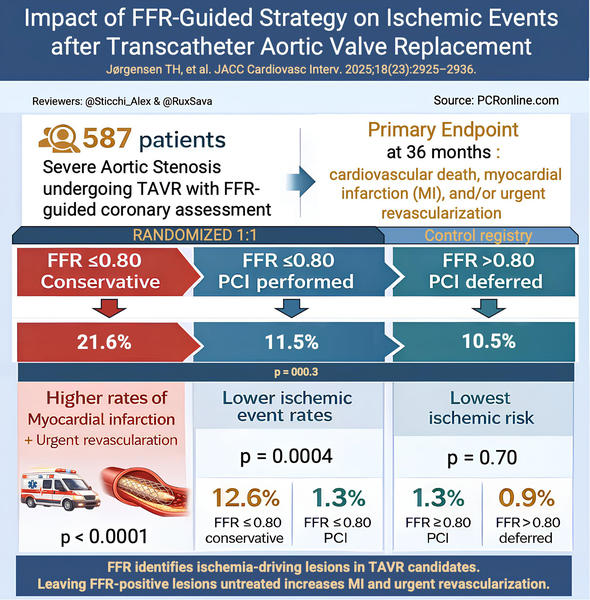 Impact of FFR-Guided Strategy on Ischemic Events after Transcatheter Aortic Valve Replacement

Jørgensen TH, et al. JACC Cardiovasc Interv. 2025;18(23):2925–2936.

Reviewers: @Sticchi_Alex & @RuxSava

Source: PCRonline.com

587 patients

Severe Aortic Stenosis undergoing TAVR with FFR-guided coronary assessment

Primary Endpoint at 36 months : cardiovascular death, myocardial infarction (MI), and/or urgent revascularization

RANDOMIZED 1:1

Control registry

FFR ≤0.80 Conservative

FFR ≤0.80 PCI performed

FFR >0.80 PCI deferred

21.6%

11.5%

10.5%

p = 000.3

Higher rates of Myocardial infarction + Urgent revascularation

p < 0.0001

Lower ischemic event rates

p = 0.0004

12.6%
FFR ≤ 0.80 conservative

1.3%
FFR ≤ 0.80 PCI

Lowest ischemic risk

p = 0.70

1.3%
FFR ≥ 0.80 PCI

0.9%
FFR > 0.80 deferred

FFR identifies ischemia-driving lesions in TAVR candidates.
Leaving FFR-positive lesions untreated increases MI and urgent revascularization.